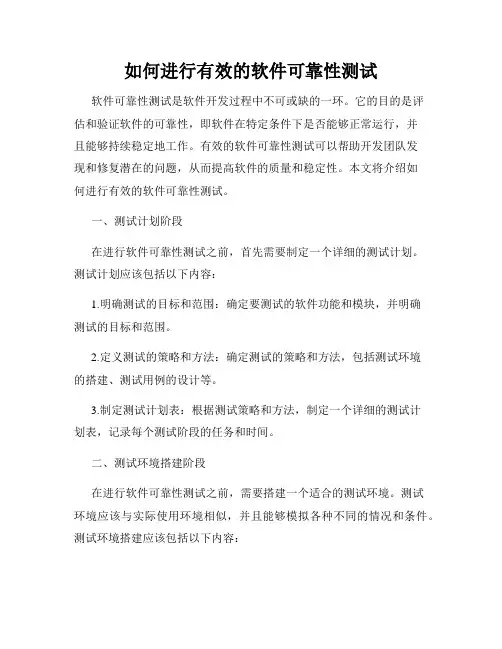 如何进行有效的软件可靠性测试

软件可靠性测试是软件开发过程中不可或缺的一环。它的目的是评估和验证软件的可靠性，即软件在特定条件下是否能够正常运行，并且能够持续稳定地工作。有效的软件可靠性测试可以帮助开发团队发现和修复潜在的问题，从而提高软件的质量和稳定性。本文将介绍如何进行有效的软件可靠性测试。

一、测试计划阶段

在进行软件可靠性测试之前，首先需要制定一个详细的测试计划。测试计划应该包括以下内容：

1.明确测试的目标和范围：确定要测试的软件功能和模块，并明确测试的目标和范围。

2.定义测试的策略和方法：确定测试的策略和方法，包括测试环境的搭建、测试用例的设计等。

3.制定测试计划表：根据测试策略和方法，制定一个详细的测试计划表，记录每个测试阶段的任务和时间。

二、测试环境搭建阶段

在进行软件可靠性测试之前，需要搭建一个适合的测试环境。测试环境应该与实际使用环境相似，并且能够模拟各种不同的情况和条件。测试环境搭建应该包括以下内容：